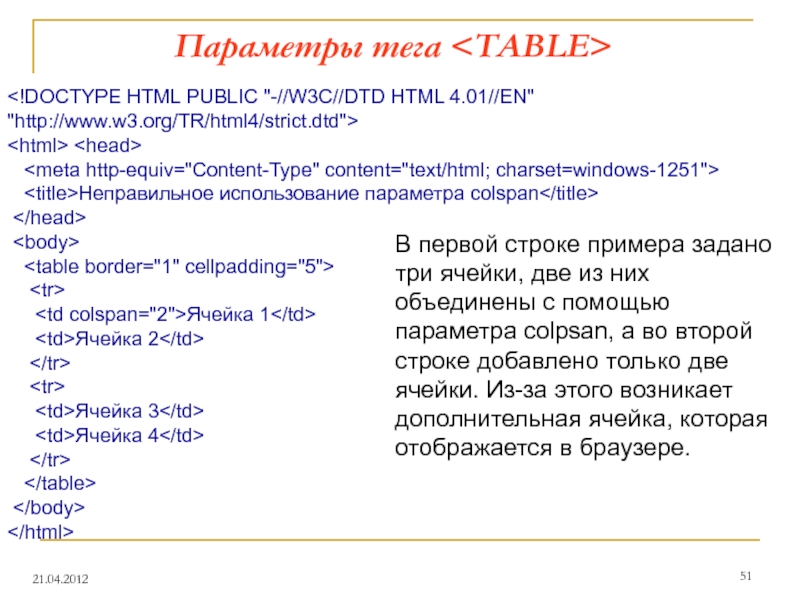 Параметры тега <TABLE>

<!DOCTYPE HTML PUBLIC "-//W3C//DTD HTML 4.01//EN"
"http://www.w3.org/TR/html4/strict.dtd">
<html> <head>
<meta http-equiv="Content-Type" content="text/html; charset=windows-1251">
<title>Неправильное использование параметра colspan</title>
</head>
<body>
<table border="1" cellpadding="5">
<tr>
<td colspan="2">Ячейка 1</td>
<td>Ячейка 2</td>
</tr>
<tr>
<td>Ячейка 3</td>
<td>Ячейка 4</td>
</tr>
</table>
</body>
</html>

В первой строке примера задано три ячейки, две из них объединены с помощью параметра colpsan, а во второй строке добавлено только две ячейки. Из-за этого возникает дополнительная ячейка, которая отображается в браузере.

21.04.2012

51